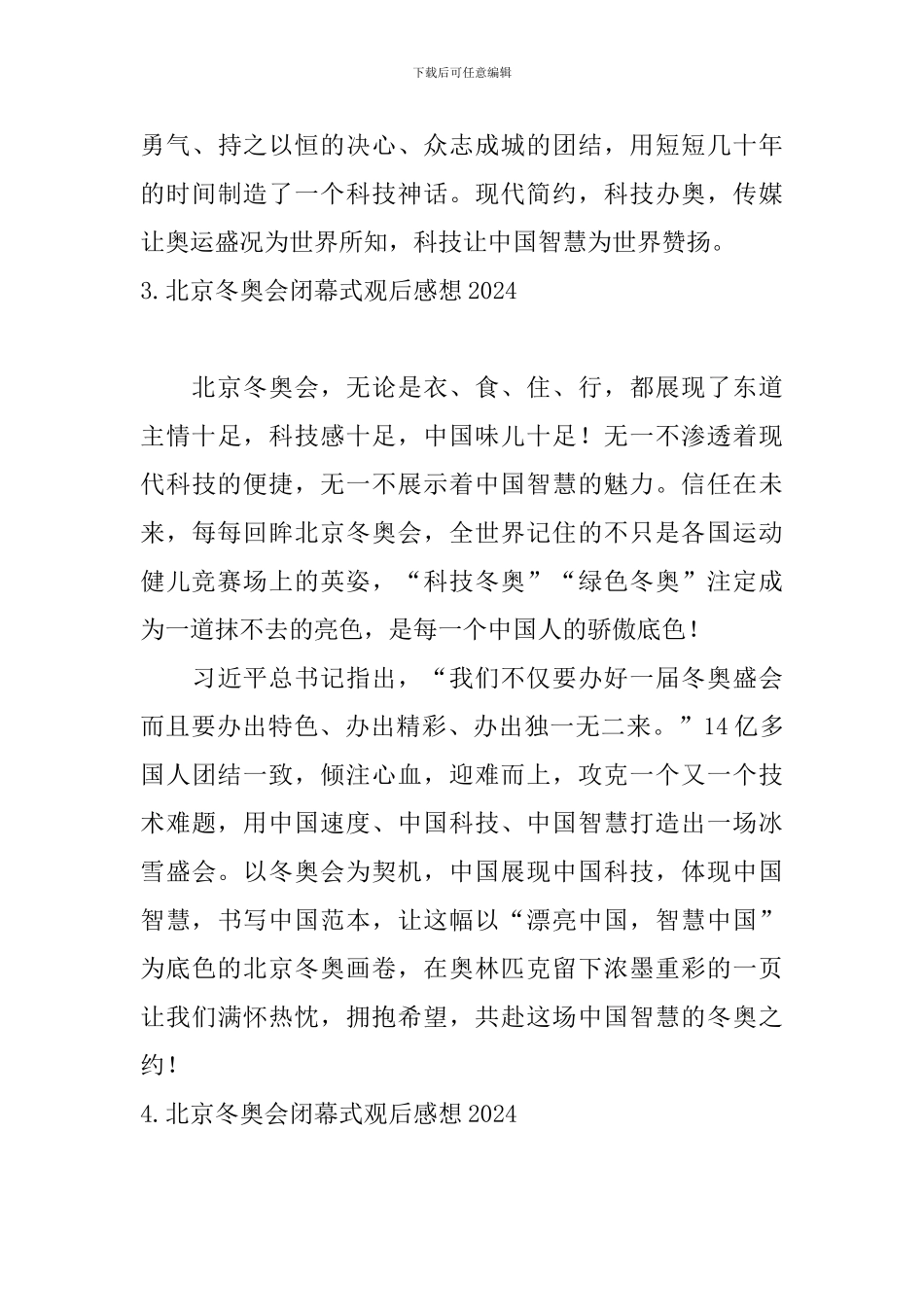 下载后可任意编辑

勇气、持之以恒的决心、众志成城的团结，用短短几十年的时间制造了一个科技神话。现代简约，科技办奥，传媒让奥运盛况为世界所知，科技让中国智慧为世界赞扬。

3.北京冬奥会闭幕式观后感想2024

北京冬奥会，无论是衣、食、住、行，都展现了东道主情十足，科技感十足，中国味儿十足！无一不渗透着现代科技的便捷，无一不展示着中国智慧的魅力。信任在未来，每每回眸北京冬奥会，全世界记住的不只是各国运动健儿竞赛场上的英姿，“科技冬奥”“绿色冬奥”注定成为一道抹不去的亮色，是每一个中国人的骄傲底色！

习近平总书记指出，“我们不仅要办好一届冬奥盛会而且要办出特色、办出精彩、办出独一无二来。”14亿多国人团结一致，倾注心血，迎难而上，攻克一个又一个技术难题，用中国速度、中国科技、中国智慧打造出一场冰雪盛会。以冬奥会为契机，中国展现中国科技，体现中国智慧，书写中国范本，让这幅以“漂亮中国，智慧中国”为底色的北京冬奥画卷，在奥林匹克留下浓墨重彩的一页让我们满怀热忱，拥抱希望，共赴这场中国智慧的冬奥之约！

4.北京冬奥会闭幕式观后感想2024